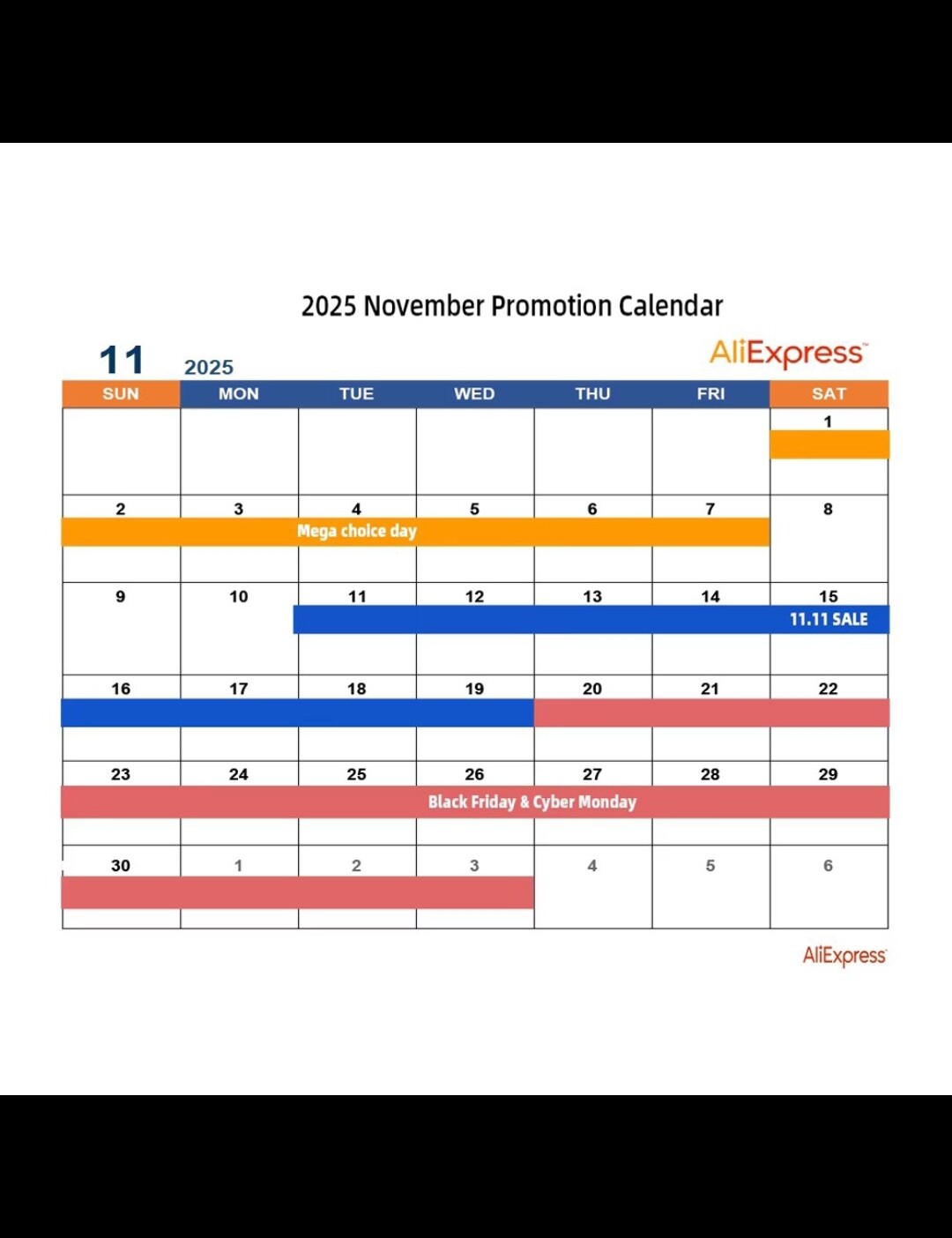 2025 November Promotion Calendar

11 2025

AliExpress

| SUN | MON | TUE | WED | THU | FRI | SAT |
|---|---|---|---|---|---|---|
| | | | | | | 1 |
| 2 | 3 | 4 Mega choice day | 5 | 6 | 7 | 8 |
| 9 | 10 | 11 | 12 | 13 | 14 | 15 11.11 SALE |
| 16 | 17 | 18 | 19 | 20 | 21 | 22 |
| 23 | 24 | 25 | 26 Black Friday & Cyber Monday | 27 | 28 | 29 |
| 30 | 1 | 2 | 3 | 4 | 5 | 6 |

AliExpress